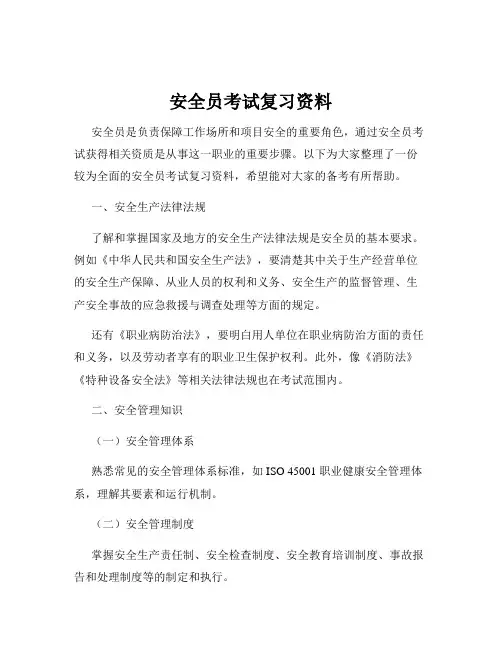 安全员考试复习资料

安全员是负责保障工作场所和项目安全的重要角色，通过安全员考试获得相关资质是从事这一职业的重要步骤。以下为大家整理了一份较为全面的安全员考试复习资料，希望能对大家的备考有所帮助。

一、安全生产法律法规

了解和掌握国家及地方的安全生产法律法规是安全员的基本要求。例如《中华人民共和国安全生产法》，要清楚其中关于生产经营单位的安全生产保障、从业人员的权利和义务、安全生产的监督管理、生产安全事故的应急救援与调查处理等方面的规定。

还有《职业病防治法》，要明白用人单位在职业病防治方面的责任和义务，以及劳动者享有的职业卫生保护权利。此外，像《消防法》《特种设备安全法》等相关法律法规也在考试范围内。

二、安全管理知识

（一）安全管理体系

熟悉常见的安全管理体系标准，如 ISO 45001 职业健康安全管理体系，理解其要素和运行机制。

（二）安全管理制度

掌握安全生产责任制、安全检查制度、安全教育培训制度、事故报告和处理制度等的制定和执行。